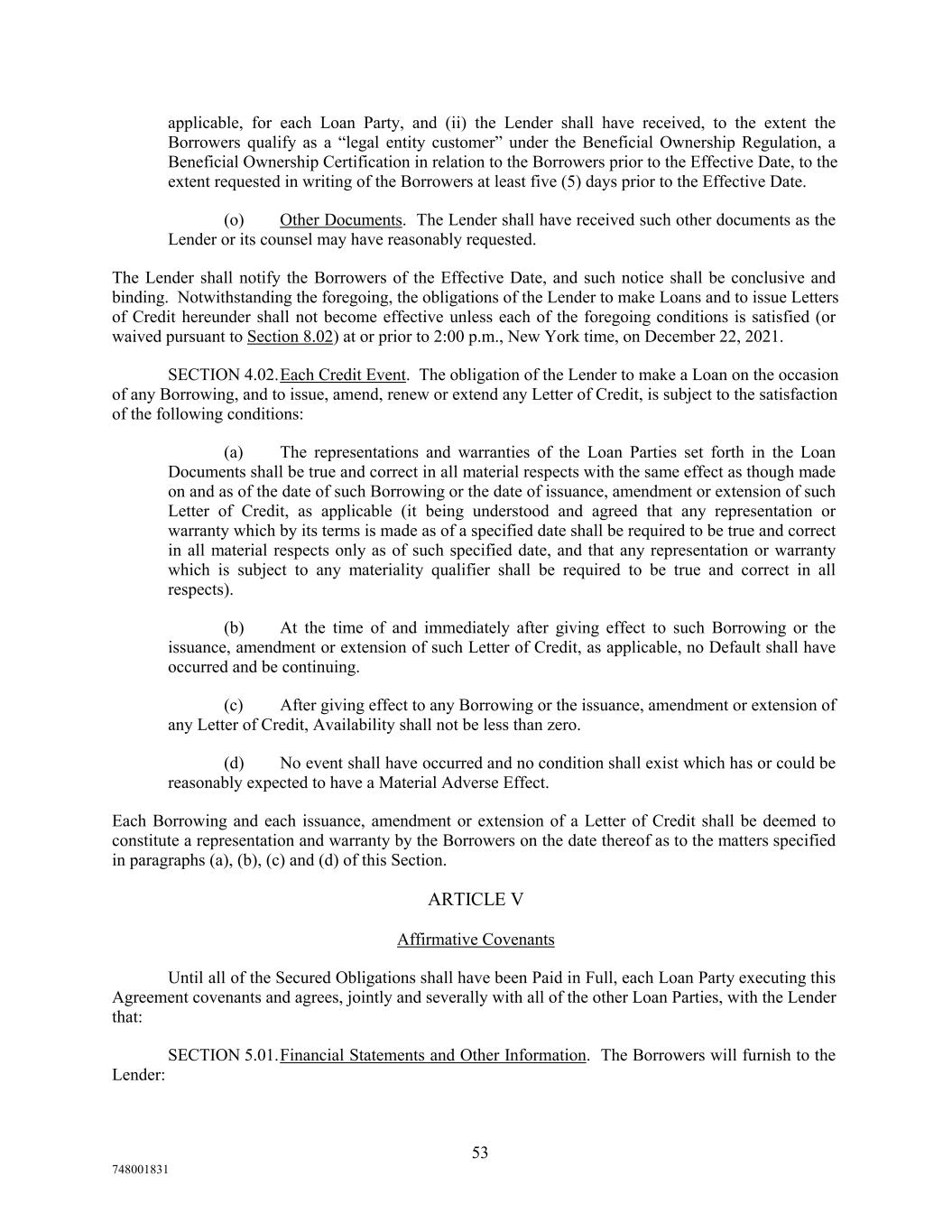 applicable, for each Loan Party, and (ii) the Lender shall have received, to the extent the Borrowers qualify as a “legal entity customer” under the Beneficial Ownership Regulation, a Beneficial Ownership Certification in relation to the Borrowers prior to the Effective Date, to the extent requested in writing of the Borrowers at least five (5) days prior to the Effective Date.

(o) Other Documents. The Lender shall have received such other documents as the Lender or its counsel may have reasonably requested.

The Lender shall notify the Borrowers of the Effective Date, and such notice shall be conclusive and binding. Notwithstanding the foregoing, the obligations of the Lender to make Loans and to issue Letters of Credit hereunder shall not become effective unless each of the foregoing conditions is satisfied (or waived pursuant to Section 8.02) at or prior to 2:00 p.m., New York time, on December 22, 2021.

SECTION 4.02. Each Credit Event. The obligation of the Lender to make a Loan on the occasion of any Borrowing, and to issue, amend, renew or extend any Letter of Credit, is subject to the satisfaction of the following conditions:

(a) The representations and warranties of the Loan Parties set forth in the Loan Documents shall be true and correct in all material respects with the same effect as though made on and as of the date of such Borrowing or the date of issuance, amendment or extension of such Letter of Credit, as applicable (it being understood and agreed that any representation or warranty which by its terms is made as of a specified date shall be required to be true and correct in all material respects only as of such specified date, and that any representation or warranty which is subject to any materiality qualifier shall be required to be true and correct in all respects).

(b) At the time of and immediately after giving effect to such Borrowing or the issuance, amendment or extension of such Letter of Credit, as applicable, no Default shall have occurred and be continuing.

(c) After giving effect to any Borrowing or the issuance, amendment or extension of any Letter of Credit, Availability shall not be less than zero.

(d) No event shall have occurred and no condition shall exist which has or could be reasonably expected to have a Material Adverse Effect.

Each Borrowing and each issuance, amendment or extension of a Letter of Credit shall be deemed to constitute a representation and warranty by the Borrowers on the date thereof as to the matters specified in paragraphs (a), (b), (c) and (d) of this Section.

ARTICLE V

Affirmative Covenants

Until all of the Secured Obligations shall have been Paid in Full, each Loan Party executing this Agreement covenants and agrees, jointly and severally with all of the other Loan Parties, with the Lender that:

SECTION 5.01. Financial Statements and Other Information. The Borrowers will furnish to the Lender:

53

748001831